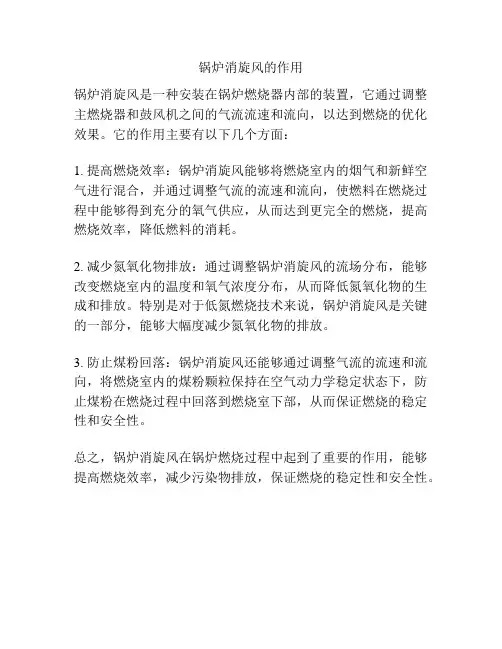 锅炉消旋风的作用

锅炉消旋风是一种安装在锅炉燃烧器内部的装置，它通过调整主燃烧器和鼓风机之间的气流流速和流向，以达到燃烧的优化效果。它的作用主要有以下几个方面：

1. 提高燃烧效率：锅炉消旋风能够将燃烧室内的烟气和新鲜空气进行混合，并通过调整气流的流速和流向，使燃料在燃烧过程中能够得到充分的氧气供应，从而达到更完全的燃烧，提高燃烧效率，降低燃料的消耗。

2. 减少氮氧化物排放：通过调整锅炉消旋风的流场分布，能够改变燃烧室内的温度和氧气浓度分布，从而降低氮氧化物的生成和排放。特别是对于低氮燃烧技术来说，锅炉消旋风是关键的一部分，能够大幅度减少氮氧化物的排放。

3. 防止煤粉回落：锅炉消旋风还能够通过调整气流的流速和流向，将燃烧室内的煤粉颗粒保持在空气动力学稳定状态下，防止煤粉在燃烧过程中回落到燃烧室下部，从而保证燃烧的稳定性和安全性。

总之，锅炉消旋风在锅炉燃烧过程中起到了重要的作用，能够提高燃烧效率，减少污染物排放，保证燃烧的稳定性和安全性。